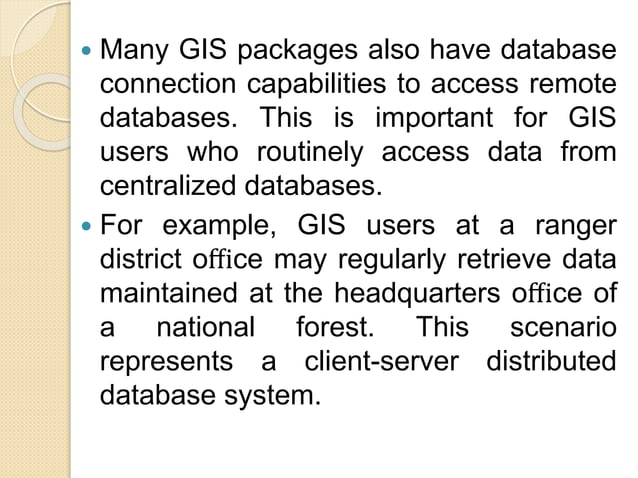 • Many GIS packages also have database connection capabilities to access remote databases. This is important for GIS users who routinely access data from centralized databases.

• For example, GIS users at a ranger district office may regularly retrieve data maintained at the headquarters office of a national forest. This scenario represents a client-server distributed database system.